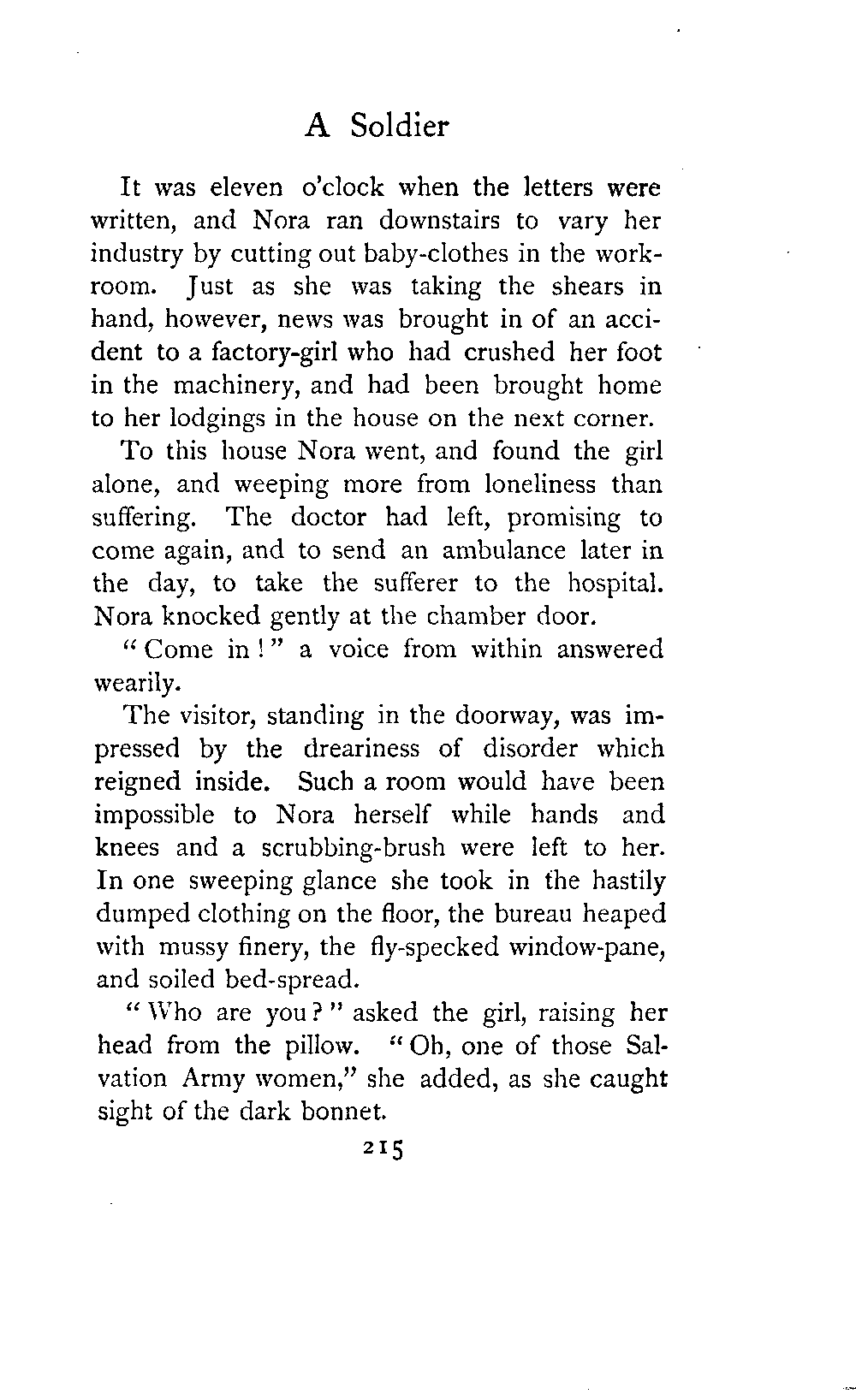 A Soldier

It was eleven o'clock when the letters were written, and Nora ran downstairs to vary her industry by cutting out baby-clothes in the workroom. Just as she was taking the shears in hand, however, news was brought in of an accident to a factory-girl who had crushed her foot in the machinery, and had been brought home to her lodgings in the house on the next corner.

To this house Nora went, and found the girl alone, and weeping more from loneliness than suffering. The doctor had left, promising to come again, and to send an ambulance later in the day, to take the sufferer to the hospital. Nora knocked gently at the chamber door.

"Come in!" a voice from within answered wearily.

The visitor, standing in the doorway, was impressed by the dreariness of disorder which reigned inside. Such a room would have been impossible to Nora herself while hands and knees and a scrubbing-brush were left to her. In one sweeping glance she took in the hastily dumped clothing on the floor, the bureau heaped with mussy finery, the fly-specked window-pane, and soiled bed-spread.

"Who are you?" asked the girl, raising her head from the pillow. "Oh, one of those Salvation Army women," she added, as she caught sight of the dark bonnet.

215